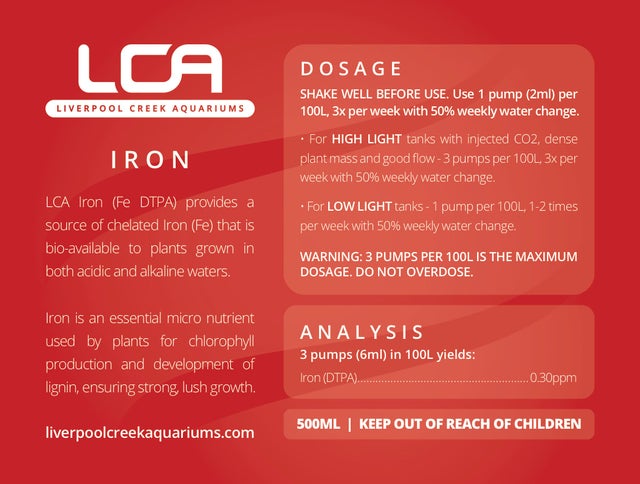 LCA

LIVERPOOL CREEK AQUARIUMS

IRON

LCA Iron (Fe DTPA) provides a source of chelated Iron (Fe) that is bio-available to plants grown in both acidic and alkaline waters.

Iron is an essential micro nutrient used by plants for chlorophyll production and development of lignin, ensuring strong, lush growth.

liverpoolcreekaquariums.com

DOSAGE

SHAKE WELL BEFORE USE. Use 1 pump (2ml) per 100L, 3x per week with 50% weekly water change.

• For HIGH LIGHT tanks with injected CO2, dense plant mass and good flow - 3 pumps per 100L, 3x per week with 50% weekly water change.

• For LOW LIGHT tanks - 1 pump per 100L, 1-2 times per week with 50% weekly water change.

WARNING: 3 PUMPS PER 100L IS THE MAXIMUM DOSAGE. DO NOT OVERDOSE.

ANALYSIS

3 pumps (6ml) in 100L yields:

Iron (DTPA)........................................................0.30ppm

500ML | KEEP OUT OF REACH OF CHILDREN